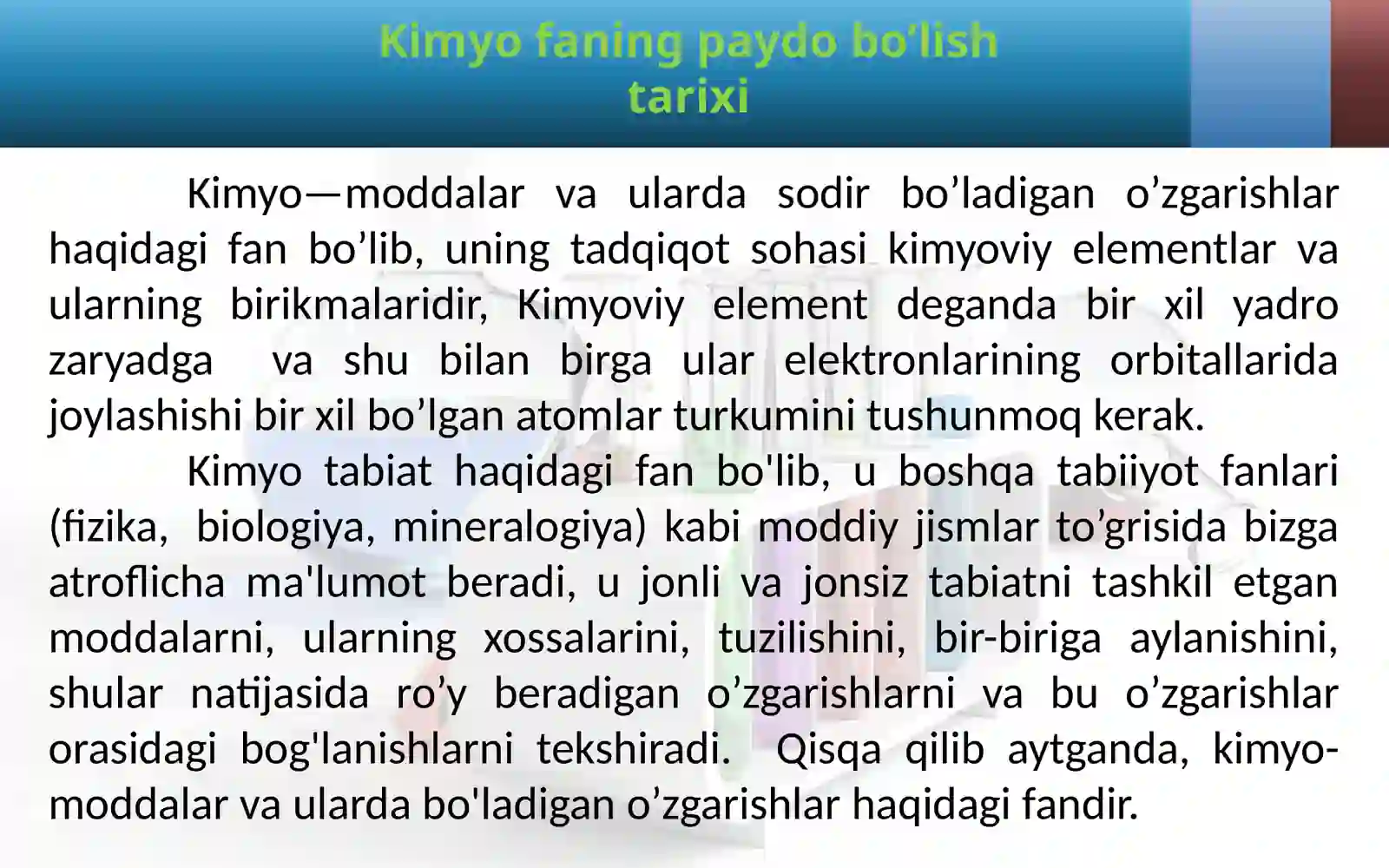 Kimyo faning paydo bo'lish tarixi

Kimyo—moddalar va ularda sodir bo’ladigan o’zgarishlar haqidagi fan bo’lib, uning tadqiqot sohasi kimyoviy elementlar va ularning birikmalaridir, Kimyoviy element deganda bir xil yadro zaryadga va shu bilan birga ular elektronlarining orbitallarida joylashishi bir xil bo’lgan atomlar turkumini tushunmoq kerak.

Kimyo tabiat haqidagi fan bo'lib, u boshqa tabiiyot fanlari (fizika, biologiya, mineralogiya) kabi moddiy jismlar to’grisida bizga atroflicha ma'lumot beradi, u jonli va jonsiz tabiatni tashkil etgan moddalarni, ularning xossalarini, tuzilishini, bir-biriga aylanishini, shular natijasida ro’y beradigan o’zgarishlarni va bu o’zgarishlar orasidagi bog'lanishlarni tekshiradi. Qisqa qilib aytganda, kimyo-moddalar va ularda bo'ladigan o’zgarishlar haqidagi fandir.